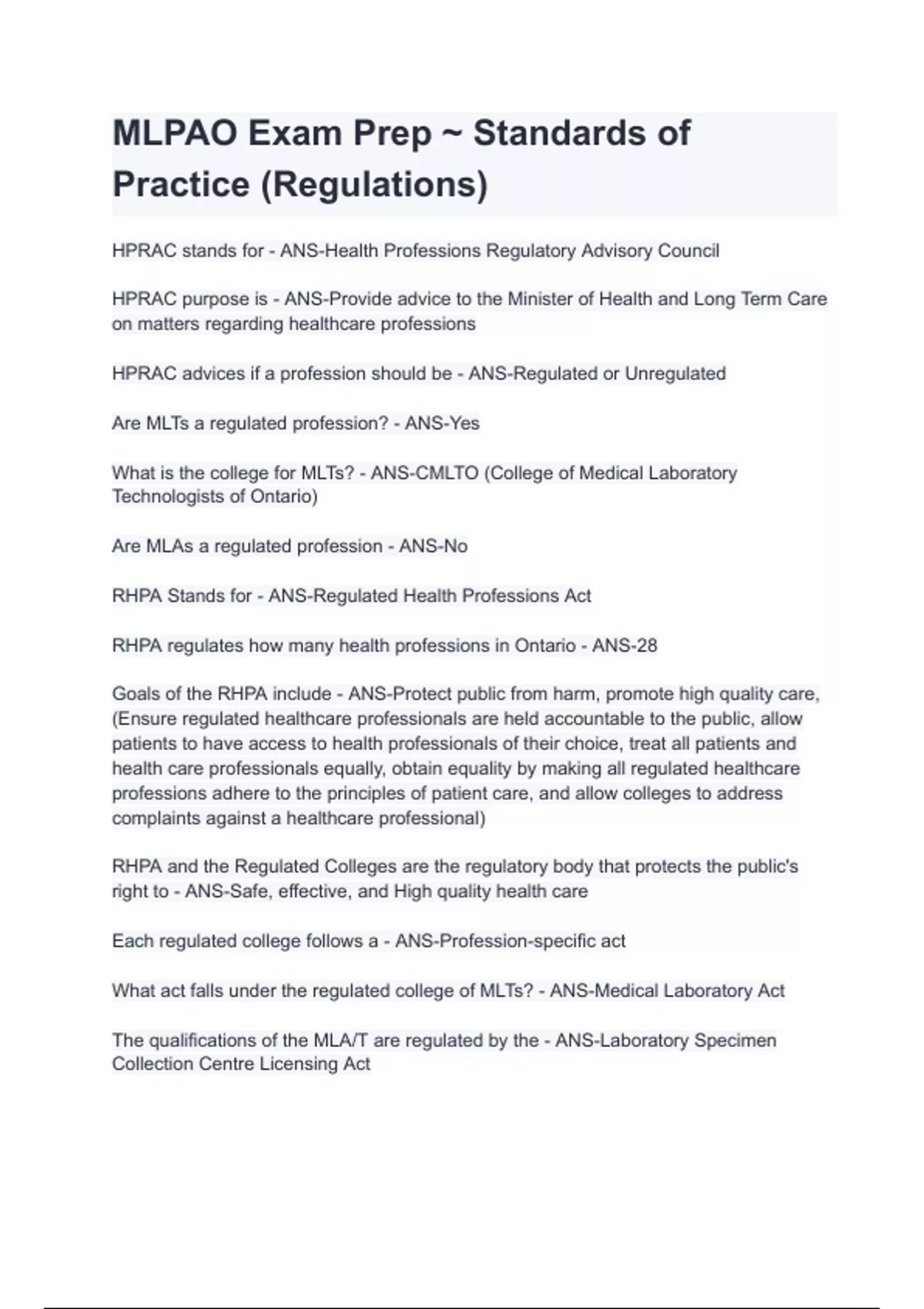 MLPAO Exam Prep ~ Standards of Practice (Regulations)

HPRAC stands for - ANS-Health Professions Regulatory Advisory Council

HPRAC purpose is - ANS-Provide advice to the Minister of Health and Long Term Care on matters regarding healthcare professions

HPRAC advices if a profession should be - ANS-Regulated or Unregulated

Are MLTs a regulated profession? - ANS-Yes

What is the college for MLTs? - ANS-CMLTO (College of Medical Laboratory Technologists of Ontario)

Are MLAs a regulated profession - ANS-No

RHPA Stands for - ANS-Regulated Health Professions Act

RHPA regulates how many health professions in Ontario - ANS-28

Goals of the RHPA include - ANS-Protect public from harm, promote high quality care, (Ensure regulated healthcare professionals are held accountable to the public, allow patients to have access to health professionals of their choice, treat all patients and health care professionals equally, obtain equality by making all regulated healthcare professions adhere to the principles of patient care, and allow colleges to address complaints against a healthcare professional)

RHPA and the Regulated Colleges are the regulatory body that protects the public's right to - ANS-Safe, effective, and High quality health care

Each regulated college follows a - ANS-Profession-specific act

What act falls under the regulated college of MLTs? - ANS-Medical Laboratory Act

The qualifications of the MLA/T are regulated by the - ANS-Laboratory Specimen Collection Centre Licensing Act